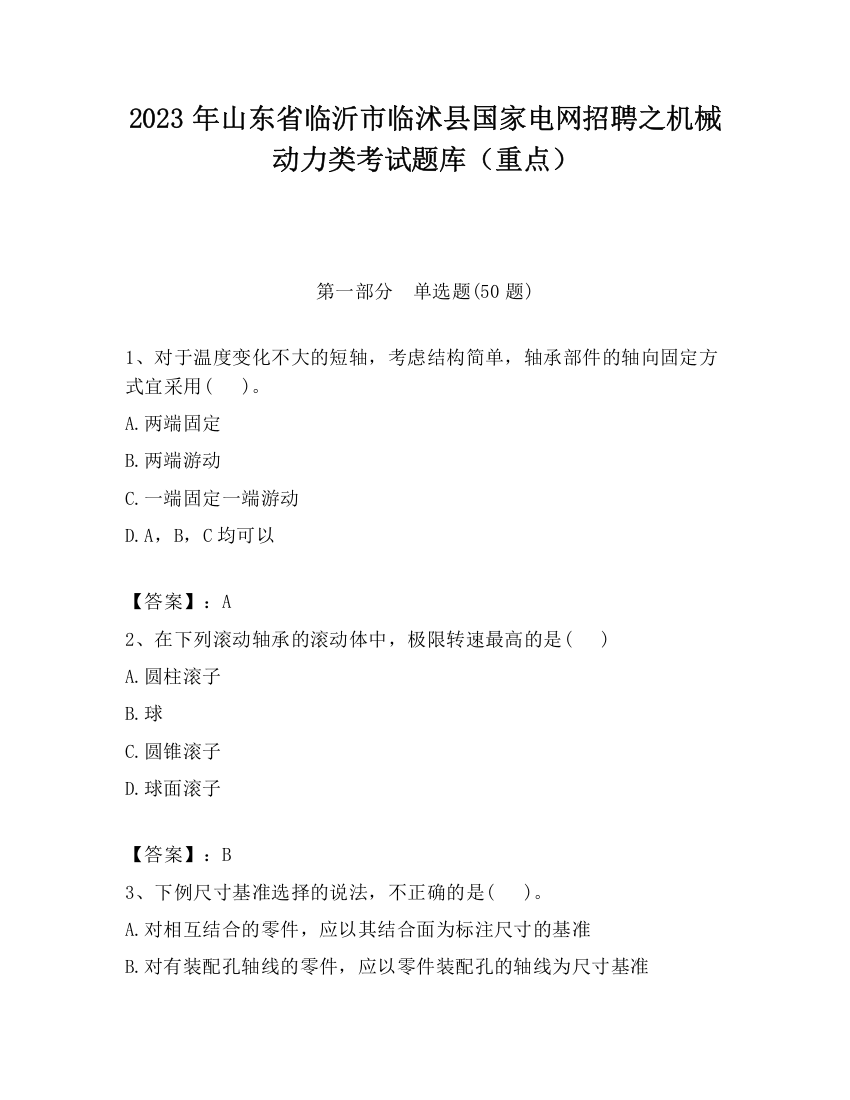 2023 年山东省临沂市临沭县国家电网招聘之机械动力类考试题库（重点）

第一部分　单选题(50 题)

1、对于温度变化不大的短轴，考虑结构简单，轴承部件的轴向固定方式宜采用(　　)。

A.两端固定

B.两端游动

C.一端固定一端游动

D.A，B，C 均可以

【答案】：A

2、在下列滚动轴承的滚动体中，极限转速最高的是(　　)

A.圆柱滚子

B.球

C.圆锥滚子

D.球面滚子

【答案】：B

3、下例尺寸基准选择的说法，不正确的是(　　)。

A.对相互结合的零件，应以其结合面为标注尺寸的基准

B.对有装配孔轴线的零件，应以零件装配孔的轴线为尺寸基准